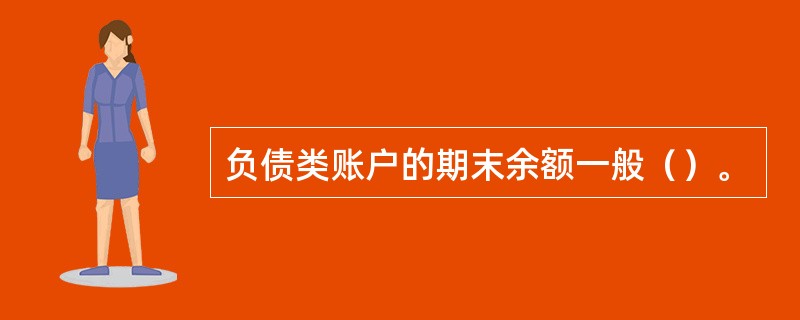 负债类账户的期末余额一般（）。